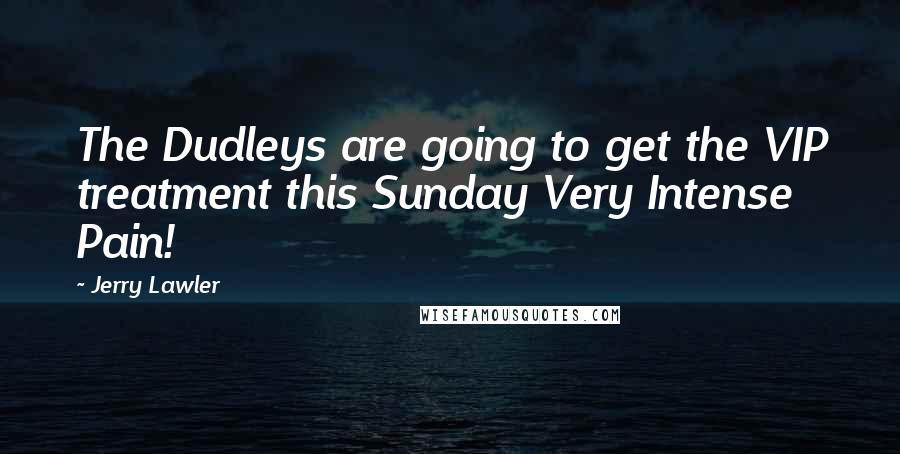 The Dudleys are going to get the VIP treatment this Sunday Very Intense Pain!

- Jerry Lawler

WISEFAMOUSQUOTES.COM